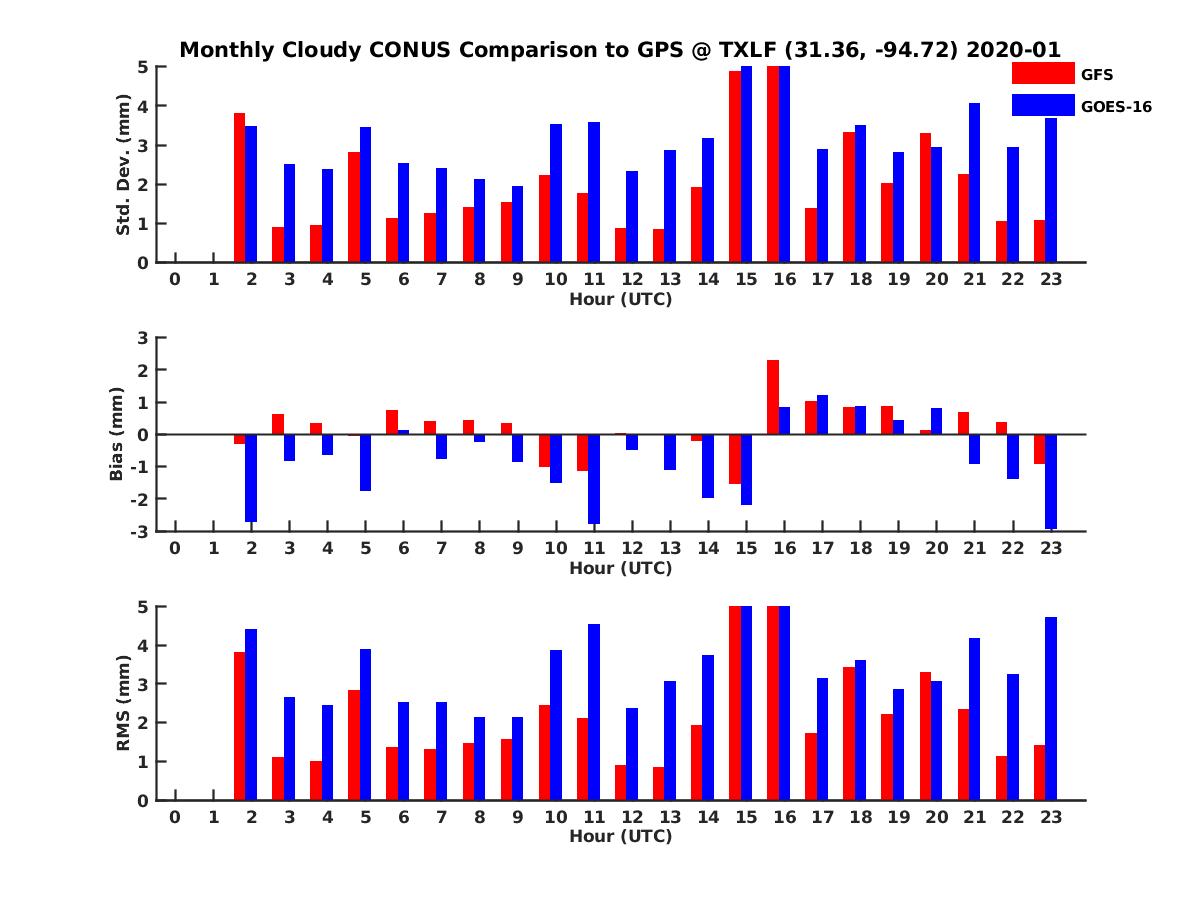 Monthly Cloudy CONUS Comparison to GPS @ TXLF (31.36, -94.72) 2020-01

GFS
GOES-16

Std. Dev. (mm)
5
4
3
2
1
0
0 1 2 3 4 5 6 7 8 9 10 11 12 13 14 15 16 17 18 19 20 21 22 23
Hour (UTC)

Bias (mm)
3
2
1
0
-1
-2
-3
0 1 2 3 4 5 6 7 8 9 10 11 12 13 14 15 16 17 18 19 20 21 22 23
Hour (UTC)

RMS (mm)
5
4
3
2
1
0
0 1 2 3 4 5 6 7 8 9 10 11 12 13 14 15 16 17 18 19 20 21 22 23
Hour (UTC)